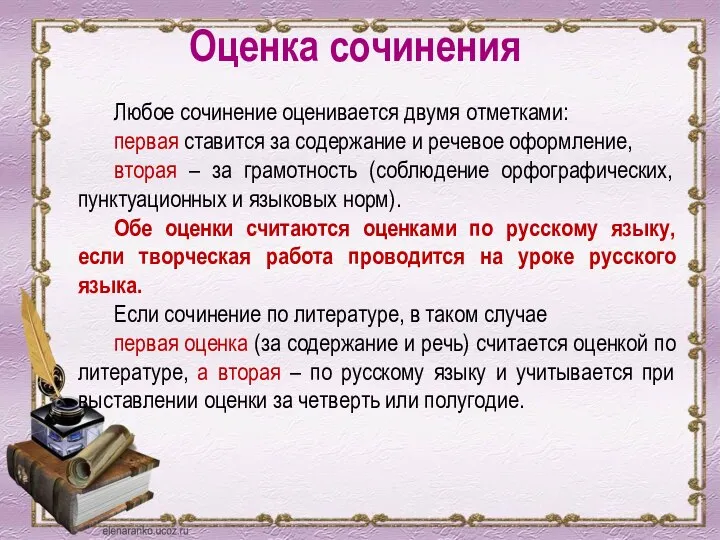 Оценка сочинения

Любое сочинение оценивается двумя отметками:
первая ставится за содержание и речевое оформление,
вторая – за грамотность (соблюдение орфографических, пунктуационных и языковых норм).

Обе оценки считаются оценками по русскому языку, если творческая работа проводится на уроке русского языка.

Если сочинение по литературе, в таком случае
первая оценка (за содержание и речь) считается оценкой по литературе, а вторая – по русскому языку и учитывается при выставлении оценки за четверть или полугодие.

elenaranko.ucoz.ru